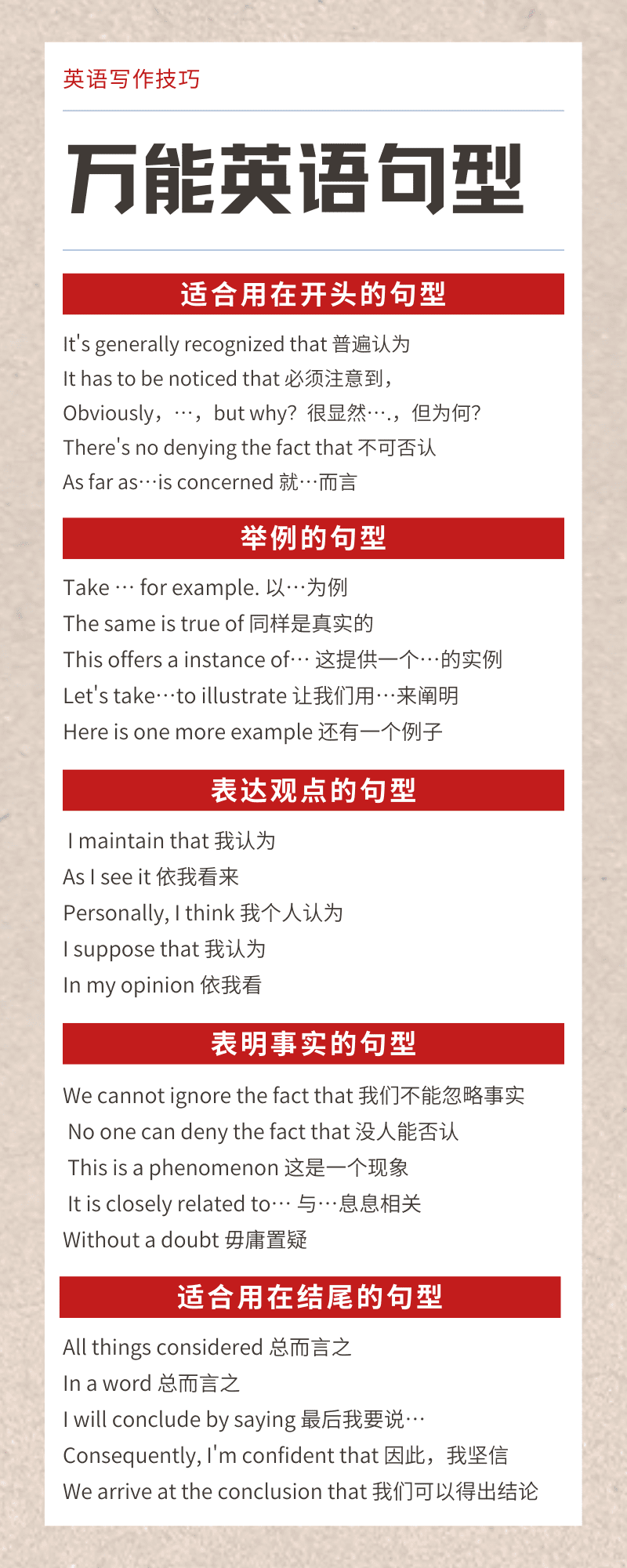 英语写作技巧

万能英语句型

适合用在开头的句型

It's generally recognized that 普遍认为
It has to be noticed that 必须注意到，
Obviously，…，but why? 很显然….，但为何?
There's no denying the fact that 不可否认
As far as…is concerned 就…而言

举例的句型

Take … for example. 以…为例
The same is true of 同样是真实的
This offers a instance of… 这提供一个…的实例
Let's take…to illustrate 让我们用…来阐明
Here is one more example 还有一个例子

表达观点的句型

I maintain that 我认为
As I see it 依我看来
Personally, I think 我个人认为
I suppose that 我认为
In my opinion 依我看

表明事实的句型

We cannot ignore the fact that 我们不能忽略事实
No one can deny the fact that 没人能否认
This is a phenomenon 这是一个现象
It is closely related to… 与…息息相关
Without a doubt 毋庸置疑

适合用在结尾的句型

All things considered 总而言之
In a word 总而言之
I will conclude by saying 最后我要说…
Consequently, I'm confident that 因此，我坚信
We arrive at the conclusion that 我们可以得出结论